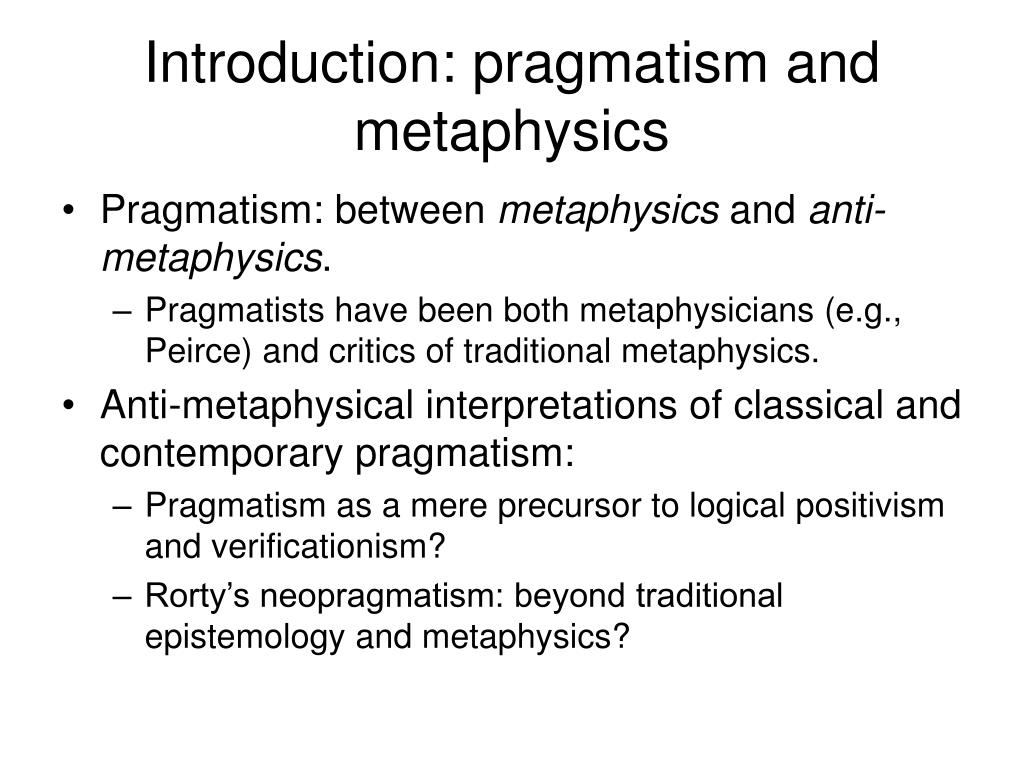 Introduction: pragmatism and metaphysics

• Pragmatism: between metaphysics and anti-metaphysics.
– Pragmatists have been both metaphysicians (e.g., Peirce) and critics of traditional metaphysics.
• Anti-metaphysical interpretations of classical and contemporary pragmatism:
– Pragmatism as a mere precursor to logical positivism and verificationism?
– Rorty’s neopragmatism: beyond traditional epistemology and metaphysics?